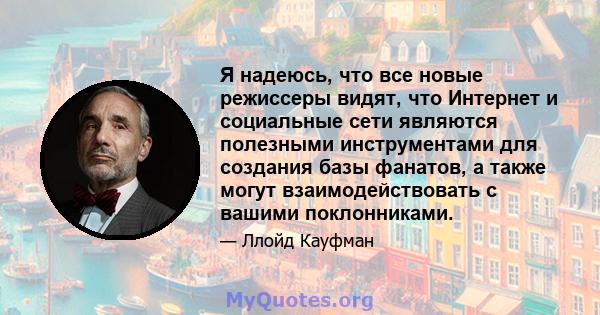 Я надеюсь, что все новые режиссеры видят, что Интернет и социальные сети являются полезными инструментами для создания базы фанатов, а также могут взаимодействовать с вашими поклонниками.

— Ллойд Кауфман

MyQuotes.org